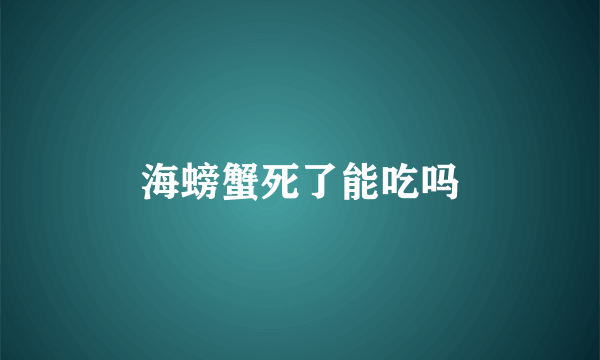 海螃蟹死了能吃吗